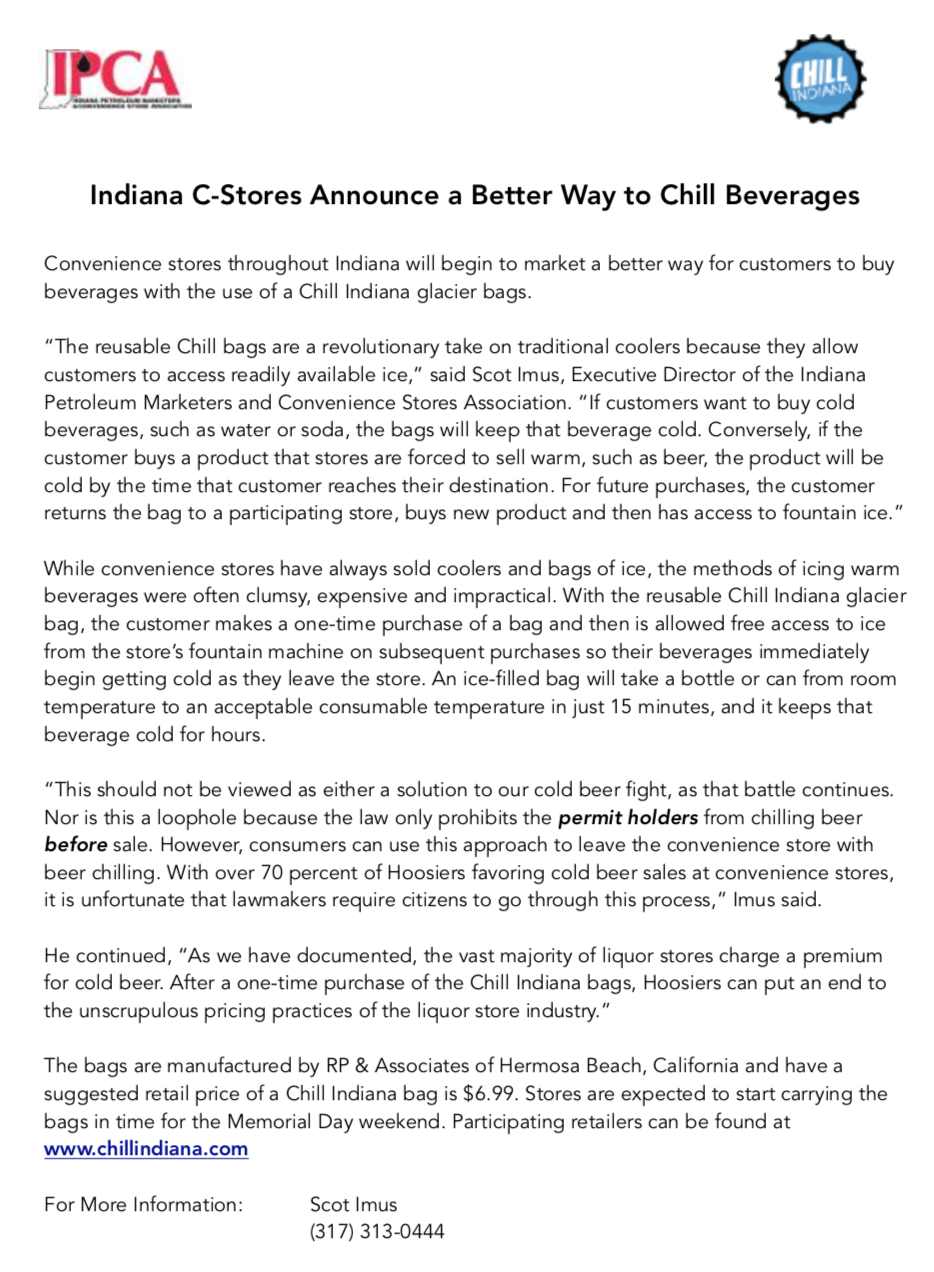 IPCA
INDIANA PETROLEUM MARKETERS & CONVENIENCE STORE ASSOCIATION

CHILL INDIANA

Indiana C-Stores Announce a Better Way to Chill Beverages

Convenience stores throughout Indiana will begin to market a better way for customers to buy beverages with the use of a Chill Indiana glacier bags.

"The reusable Chill bags are a revolutionary take on traditional coolers because they allow customers to access readily available ice," said Scot Imus, Executive Director of the Indiana Petroleum Marketers and Convenience Stores Association. "If customers want to buy cold beverages, such as water or soda, the bags will keep that beverage cold. Conversely, if the customer buys a product that stores are forced to sell warm, such as beer, the product will be cold by the time that customer reaches their destination. For future purchases, the customer returns the bag to a participating store, buys new product and then has access to fountain ice."

While convenience stores have always sold coolers and bags of ice, the methods of icing warm beverages were often clumsy, expensive and impractical. With the reusable Chill Indiana glacier bag, the customer makes a one-time purchase of a bag and then is allowed free access to ice from the store's fountain machine on subsequent purchases so their beverages immediately begin getting cold as they leave the store. An ice-filled bag will take a bottle or can from room temperature to an acceptable consumable temperature in just 15 minutes, and it keeps that beverage cold for hours.

"This should not be viewed as either a solution to our cold beer fight, as that battle continues. Nor is this a loophole because the law only prohibits the permit holders from chilling beer before sale. However, consumers can use this approach to leave the convenience store with beer chilling. With over 70 percent of Hoosiers favoring cold beer sales at convenience stores, it is unfortunate that lawmakers require citizens to go through this process," Imus said.

He continued, "As we have documented, the vast majority of liquor stores charge a premium for cold beer. After a one-time purchase of the Chill Indiana bags, Hoosiers can put an end to the unscrupulous pricing practices of the liquor store industry."

The bags are manufactured by RP & Associates of Hermosa Beach, California and have a suggested retail price of a Chill Indiana bag is $6.99. Stores are expected to start carrying the bags in time for the Memorial Day weekend. Participating retailers can be found at www.chillindiana.com

For More Information: Scot Imus
(317) 313-0444